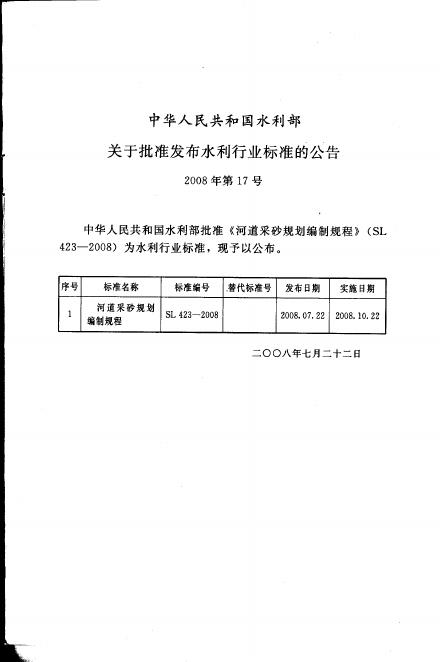 中华人民共和国水利部

关于批准发布水利行业标准的公告

2008年第17号

中华人民共和国水利部批准《河道采砂规划编制规程》(SL 423—2008) 为水利行业标准，现予以公布。

| 序号 | 标准名称 | 标准编号 | 替代标准号 | 发布日期 | 实施日期 |
|---|---|---|---|---|---|
| 1 | 河道采砂规划编制规程 | SL 423—2008 |  | 2008.07.22 | 2008.10.22 |

二〇〇八年七月二十二日